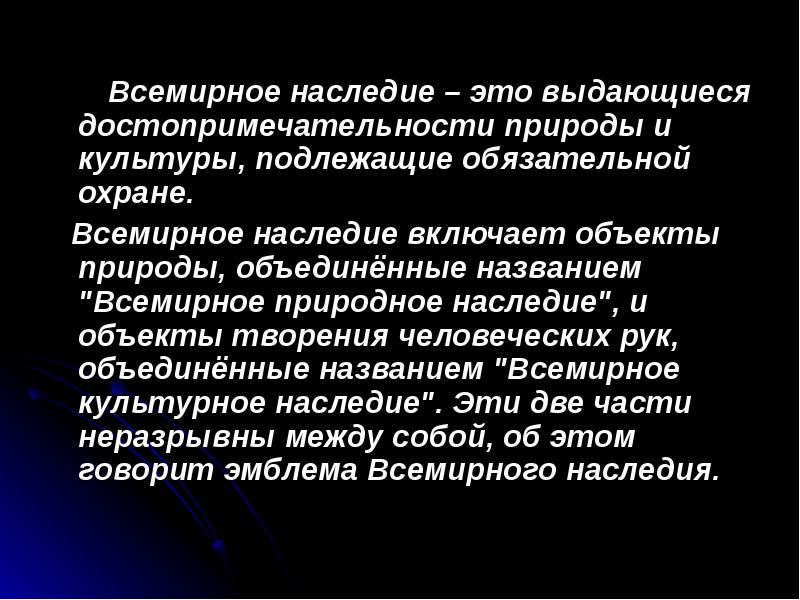 Всемирное наследие – это выдающиеся достопримечательности природы и культуры, подлежащие обязательной охране.

Всемирное наследие включает объекты природы, объединённые названием "Всемирное природное наследие", и объекты творения человеческих рук, объединённые названием "Всемирное культурное наследие". Эти две части неразрывны между собой, об этом говорит эмблема Всемирного наследия.